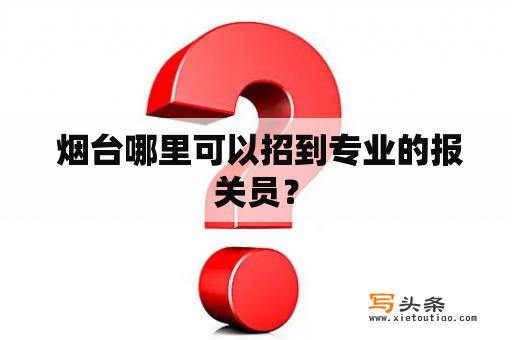 烟台哪里可以招到专业的报关员？

写头条
www.xietoutiao.com